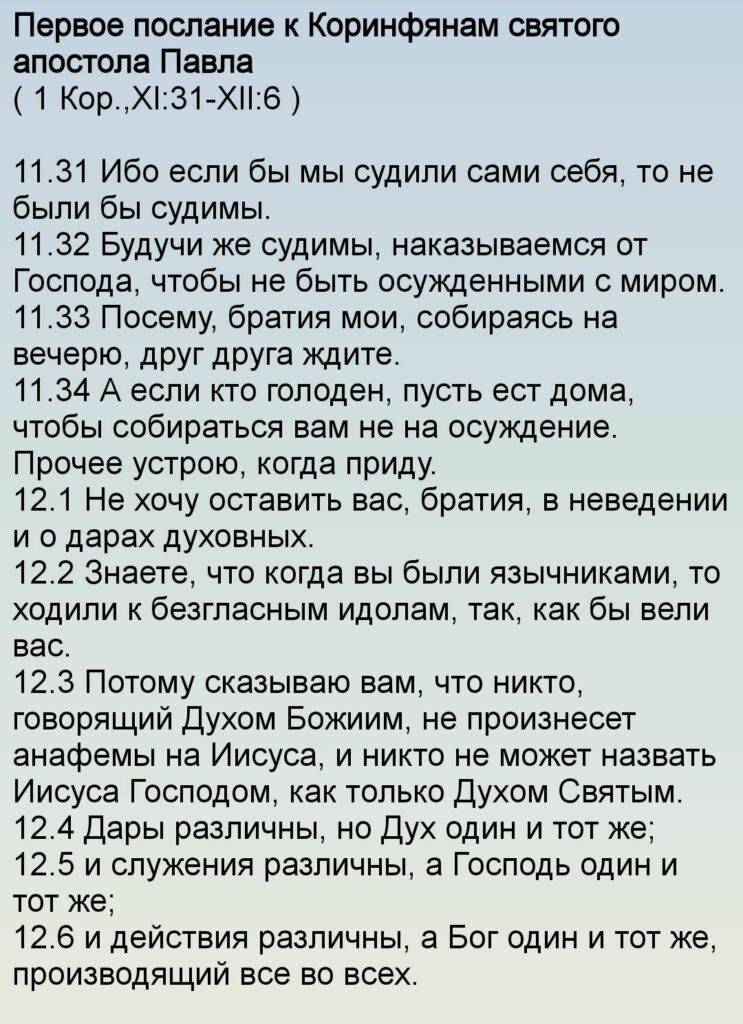 Первое послание к Коринфянам святого апостола Павла
( 1 Кор.,XI:31-XII:6 )

11.31 Ибо если бы мы судили сами себя, то не были бы судимы.
11.32 Будучи же судимы, наказываемся от Господа, чтобы не быть осужденными с миром.
11.33 Посему, братия мои, собираясь на вечерю, друг друга ждите.
11.34 А если кто голоден, пусть ест дома, чтобы собираться вам не на осуждение. Прочее устрою, когда приду.
12.1 Не хочу оставить вас, братия, в неведении и о дарах духовных.
12.2 Знаете, что когда вы были язычниками, то ходили к безгласным идолам, так, как бы вели вас.
12.3 Потому сказываю вам, что никто, говорящий Духом Божиим, не произнесет анафемы на Иисуса, и никто не может назвать Иисуса Господом, как только Духом Святым.
12.4 Дары различны, но Дух один и тот же;
12.5 и служения различны, а Господь один и тот же;
12.6 и действия различны, а Бог один и тот же, производящий все во всех.